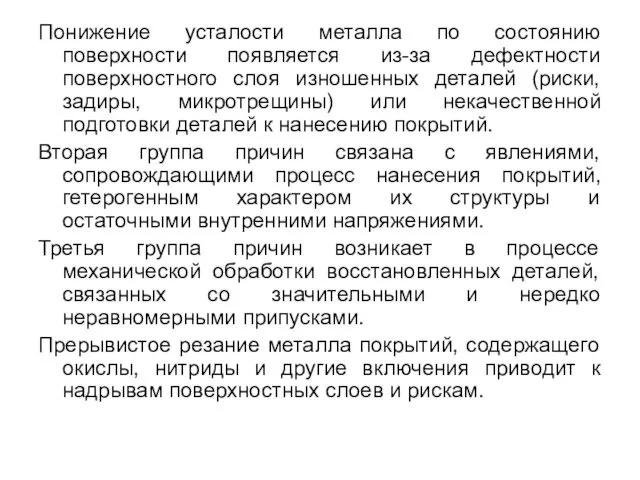 Понижение усталости металла по состоянию поверхности появляется из-за дефектности поверхностного слоя изношенных деталей (риски, задиры, микротрещины) или некачественной подготовки деталей к нанесению покрытий.

Вторая группа причин связана с явлениями, сопровождающими процесс нанесения покрытий, гетерогенным характером их структуры и остаточными внутренними напряжениями.

Третья группа причин возникает в процессе механической обработки восстановленных деталей, связанных со значительными и нередко неравномерными припусками.

Прерывистое резание металла покрытий, содержащего окислы, нитриды и другие включения приводит к надрывам поверхностных слоев и рискам.